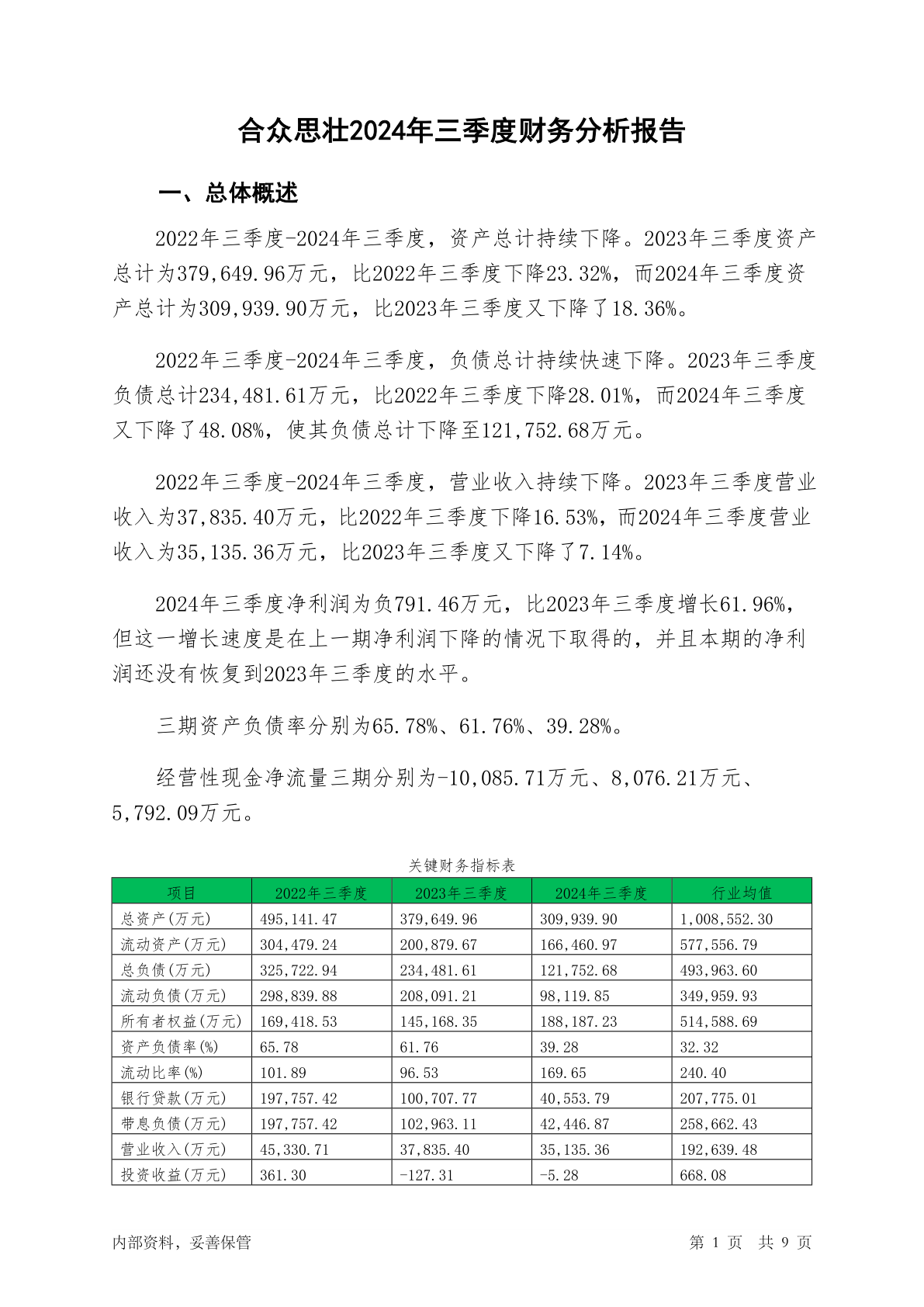 合众思壮2024年三季度财务分析报告

一、总体概述

2022年三季度-2024年三季度，资产总计持续下降。2023年三季度资产总计为379,649.96万元，比2022年三季度下降23.32%，而2024年三季度资产总计为309,939.90万元，比2023年三季度又下降了18.36%。

2022年三季度-2024年三季度，负债总计持续快速下降。2023年三季度负债总计234,481.61万元，比2022年三季度下降28.01%，而2024年三季度又下降了48.08%，使其负债总计下降至121,752.68万元。

2022年三季度-2024年三季度，营业收入持续下降。2023年三季度营业收入为37,835.40万元，比2022年三季度下降16.53%，而2024年三季度营业收入为35,135.36万元，比2023年三季度又下降了7.14%。

2024年三季度净利润为负791.46万元，比2023年三季度增长61.96%，但这一增长速度是在上一期净利润下降的情况下取得的，并且本期的净利润还没有恢复到2023年三季度的水平。

三期资产负债率分别为65.78%、61.76%、39.28%。

经营性现金净流量三期分别为-10,085.71万元、8,076.21万元、5,792.09万元。

关键财务指标表

| 项目 | 2022年三季度 | 2023年三季度 | 2024年三季度 | 行业均值 |
|---|---|---|---|---|
| 总资产(万元) | 495,141.47 | 379,649.96 | 309,939.90 | 1,008,552.30 |
| 流动资产(万元) | 304,479.24 | 200,879.67 | 166,460.97 | 577,556.79 |
| 总负债(万元) | 325,722.94 | 234,481.61 | 121,752.68 | 493,963.60 |
| 流动负债(万元) | 298,839.88 | 208,091.21 | 98,119.85 | 349,959.93 |
| 所有者权益(万元) | 169,418.53 | 145,168.35 | 188,187.23 | 514,588.69 |
| 资产负债率(%) | 65.78 | 61.76 | 39.28 | 32.32 |
| 流动比率(%) | 101.89 | 96.53 | 169.65 | 240.40 |
| 银行贷款(万元) | 197,757.42 | 100,707.77 | 40,553.79 | 207,775.01 |
| 带息负债(万元) | 197,757.42 | 102,963.11 | 42,446.87 | 258,662.43 |
| 营业收入(万元) | 45,330.71 | 37,835.40 | 35,135.36 | 192,639.48 |
| 投资收益(万元) | 361.30 | -127.31 | -5.28 | 668.08 |

内部资料，妥善保管

第 1 页 共 9 页